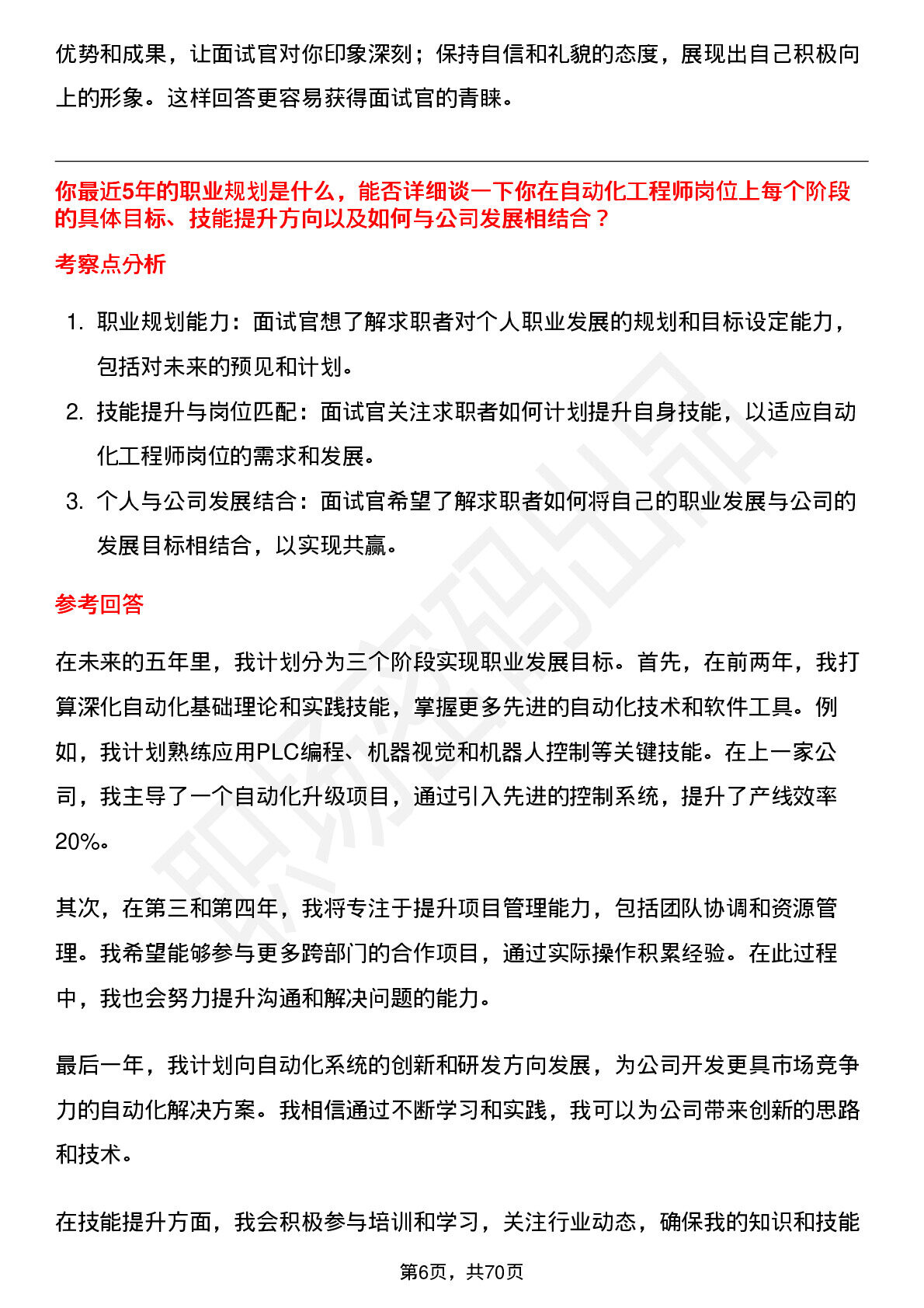 优势和成果，让面试官对你印象深刻；保持自信和礼貌的态度，展现出自己积极向上的形象。这样回答更容易获得面试官的青睐。

你最近5年的职业规划是什么，能否详细谈一下你在自动化工程师岗位上每个阶段的具体目标、技能提升方向以及如何与公司发展相结合？

考察点分析

1. 职业规划能力：面试官想了解求职者对个人职业发展的规划和目标设定能力，包括对未来的预见和计划。
2. 技能提升与岗位匹配：面试官关注求职者如何计划提升自身技能，以适应自动化工程师岗位的需求和发展。
3. 个人与公司发展结合：面试官希望了解求职者如何将自己的职业发展与公司的发展目标相结合，以实现共赢。

参考回答

在未来的五年里，我计划分为三个阶段实现职业发展目标。首先，在前两年，我打算深化自动化基础理论和实践技能，掌握更多先进的自动化技术和软件工具。例如，我计划熟练应用PLC编程、机器视觉和机器人控制等关键技能。在上一家公司，我主导了一个自动化升级项目，通过引入先进的控制系统，提升了产线效率20%。

其次，在第三和第四年，我将专注于提升项目管理能力，包括团队协调和资源管理。我希望能够参与更多跨部门的合作项目，通过实际操作积累经验。在此过程中，我也会努力提升沟通和解决问题的能力。

最后一年，我计划向自动化系统的创新和研发方向发展，为公司开发更具市场竞争力的自动化解决方案。我相信通过不断学习和实践，我可以为公司带来创新的思路和技术。

在技能提升方面，我会积极参与培训和学习，关注行业动态，确保我的知识和技能

第6页，共70页

职场密码出品